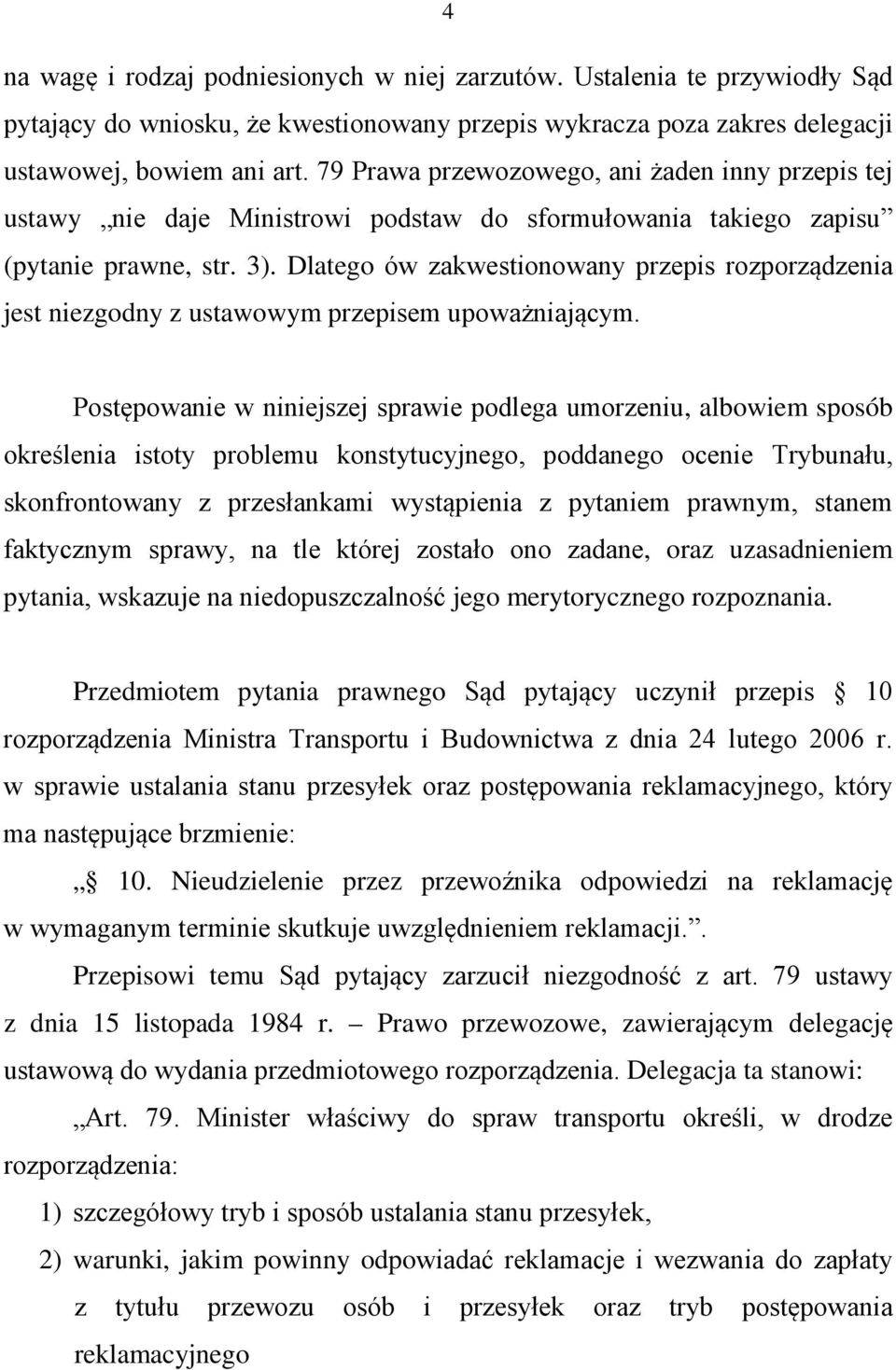 4

na wagę i rodzaj podniesionych w niej zarzutów. Ustalenia te przywiodły Sąd pytający do wniosku, że kwestionowany przepis wykracza poza zakres delegacji ustawowej, bowiem ani art. 79 Prawa przewozowego, ani żaden inny przepis tej ustawy „nie daje Ministrowi podstaw do sformułowania takiego zapisu” (pytanie prawne, str. 3). Dlatego ów zakwestionowany przepis rozporządzenia jest niezgodny z ustawowym przepisem upoważniającym.

Postępowanie w niniejszej sprawie podlega umorzeniu, albowiem sposób określenia istoty problemu konstytucyjnego, poddanego ocenie Trybunału, skonfrontowany z przesłankami wystąpienia z pytaniem prawnym, stanem faktycznym sprawy, na tle której zostało ono zadane, oraz uzasadnieniem pytania, wskazuje na niedopuszczalność jego merytorycznego rozpoznania.

Przedmiotem pytania prawnego Sąd pytający uczynił przepis 10 rozporządzenia Ministra Transportu i Budownictwa z dnia 24 lutego 2006 r. w sprawie ustalania stanu przesyłek oraz postępowania reklamacyjnego, który ma następujące brzmienie:

„ 10. Nieudzielenie przez przewoźnika odpowiedzi na reklamację w wymaganym terminie skutkuje uwzględnieniem reklamacji.”.

Przepisowi temu Sąd pytający zarzucił niezgodność z art. 79 ustawy z dnia 15 listopada 1984 r. – Prawo przewozowe, zawierającym delegację ustawową do wydania przedmiotowego rozporządzenia. Delegacja ta stanowi:

„Art. 79. Minister właściwy do spraw transportu określi, w drodze rozporządzenia:

1) szczegółowy tryb i sposób ustalania stanu przesyłek,

2) warunki, jakim powinny odpowiadać reklamacje i wezwania do zapłaty z tytułu przewozu osób i przesyłek oraz tryb postępowania reklamacyjnego